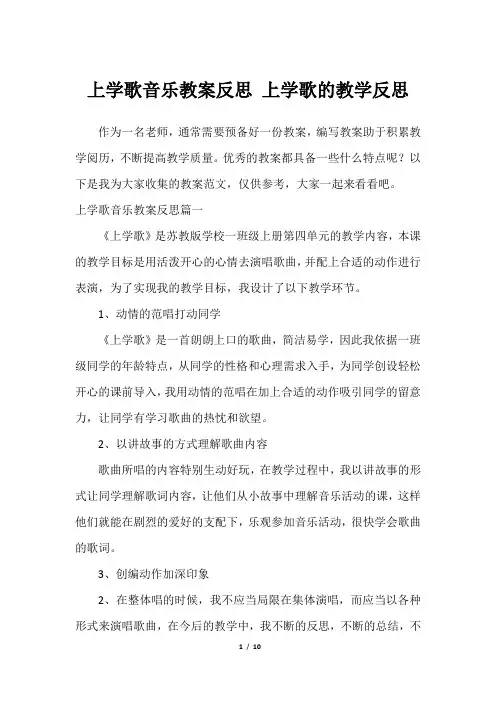 上学歌音乐教案反思 上学歌的教学反思

作为一名老师，通常需要预备好一份教案，编写教案助于积累教学阅历，不断提高教学质量。优秀的教案都具备一些什么特点呢？以下是我为大家收集的教案范文，仅供参考，大家一起来看看吧。

上学歌音乐教案反思篇一

《上学歌》是苏教版学校一班级上册第四单元的教学内容，本课的教学目标是用活泼开心的心情去演唱歌曲，并配上合适的动作进行表演，为了实现我的教学目标，我设计了以下教学环节。

1、动情的范唱打动同学

《上学歌》是一首朗朗上口的歌曲，简洁易学，因此我依据一班级同学的年龄特点，从同学的性格和心理需求入手，为同学创设轻松开心的课前导入，我用动情的范唱在加上合适的动作吸引同学的留意力，让同学有学习歌曲的热忱和欲望。

2、以讲故事的方式理解歌曲内容

歌曲所唱的内容特别生动好玩，在教学过程中，我以讲故事的形式让同学理解歌词内容，让他们从小故事中理解音乐活动的课，这样他们就能在剧烈的爱好的支配下，乐观参加音乐活动，很快学会歌曲的歌词。

3、创编动作加深印象

2、在整体唱的时候，我不应当局限在集体演唱，而应当以各种形式来演唱歌曲，在今后的教学中，我不断的反思，不断的总结，不

1 / 10